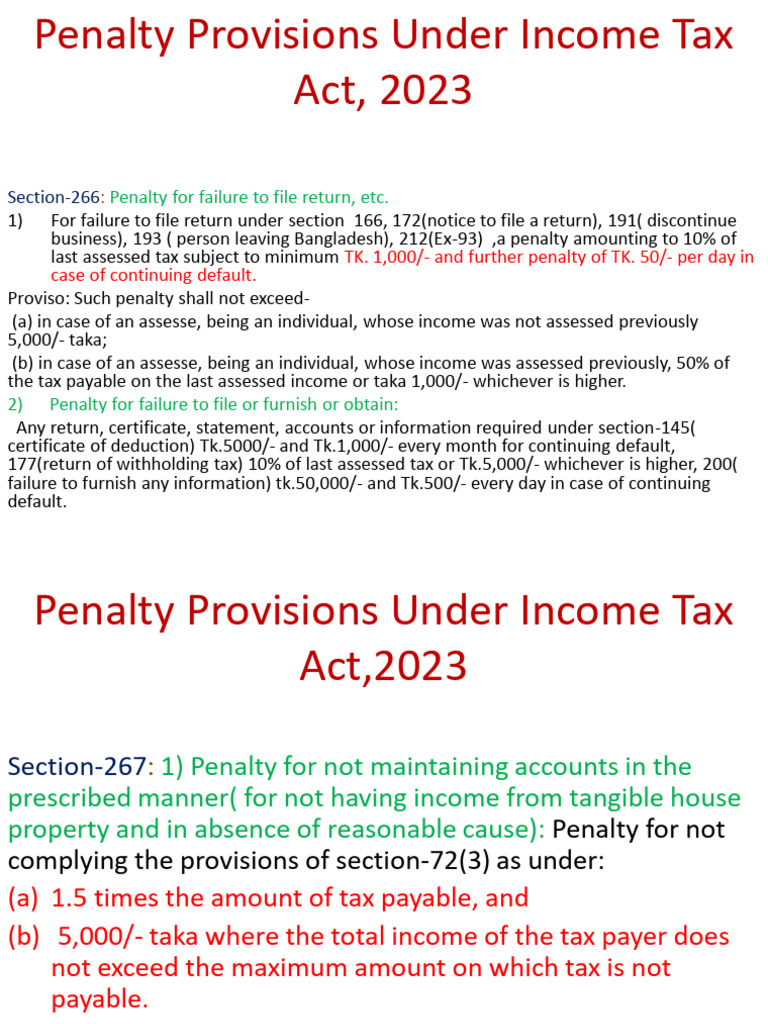 Penalty Provisions Under Income Tax Act, 2023

Section-266: Penalty for failure to file return, etc.

1) For failure to file return under section 166, 172(notice to file a return), 191( discontinue business), 193 ( person leaving Bangladesh), 212(Ex-93) ,a penalty amounting to 10% of last assessed tax subject to minimum TK. 1,000/- and further penalty of TK. 50/- per day in case of continuing default.

Proviso: Such penalty shall not exceed-

(a) in case of an assesse, being an individual, whose income was not assessed previously 5,000/- taka;

(b) in case of an assesse, being an individual, whose income was assessed previously, 50% of the tax payable on the last assessed income or taka 1,000/- whichever is higher.

2) Penalty for failure to file or furnish or obtain:

Any return, certificate, statement, accounts or information required under section-145( certificate of deduction) Tk.5000/- and Tk.1,000/- every month for continuing default, 177(return of withholding tax) 10% of last assessed tax or Tk.5,000/- whichever is higher, 200( failure to furnish any information) tk.50,000/- and Tk.500/- every day in case of continuing default.

Penalty Provisions Under Income Tax Act,2023

Section-267: 1) Penalty for not maintaining accounts in the prescribed manner( for not having income from tangible house property and in absence of reasonable cause): Penalty for not complying the provisions of section-72(3) as under:

(a) 1.5 times the amount of tax payable, and

(b) 5,000/- taka where the total income of the tax payer does not exceed the maximum amount on which tax is not payable.